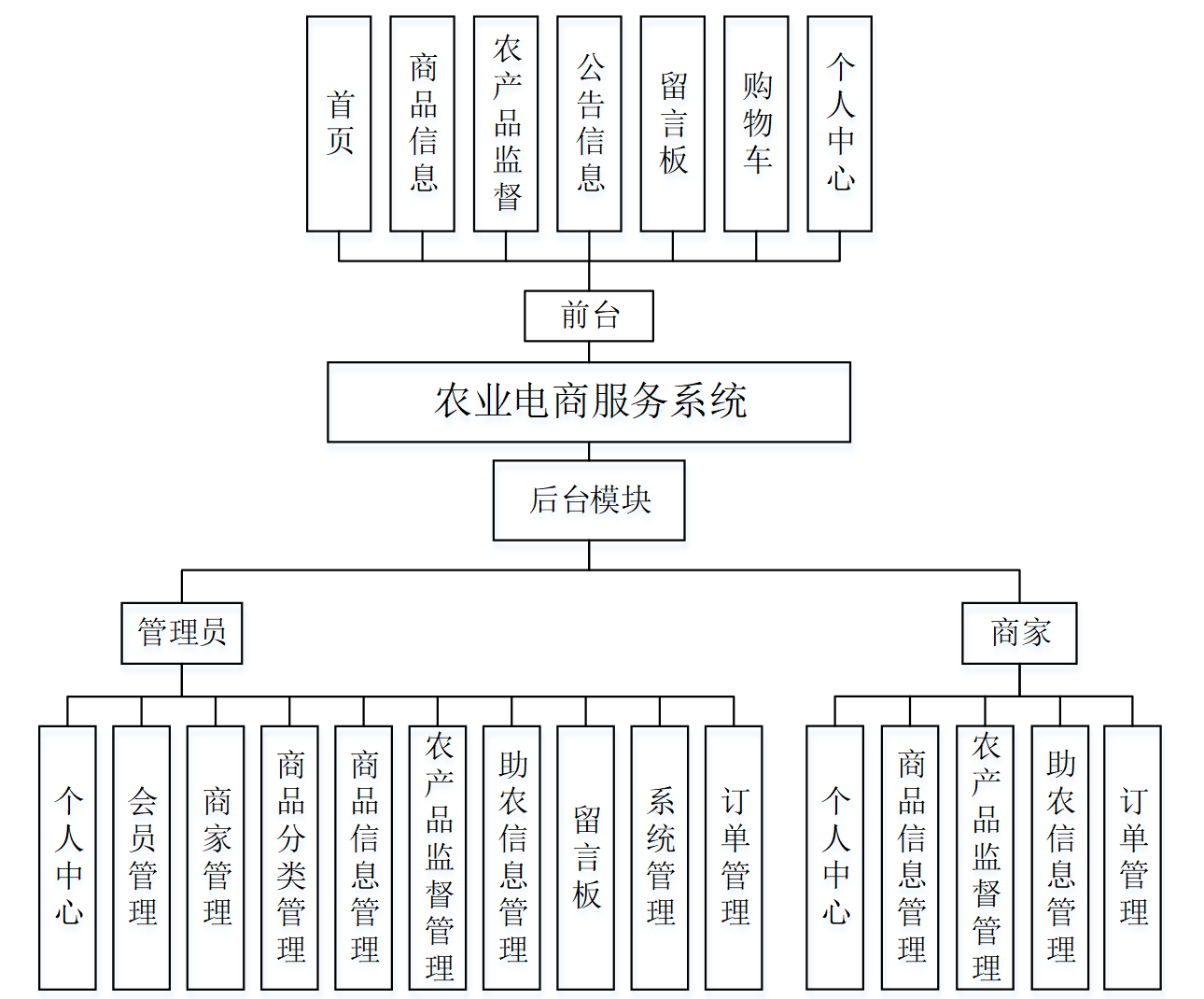 首页

商品信息

农产品监督

公告信息

留言板

购物车

个人中心

前台

农业电商服务系统

后台模块

管理员

商家

个人中心

会员管理

商家管理

商品分类管理

商品信息管理

农产品监督管理

助农信息管理

留言板

系统管理

订单管理

个人中心

商品信息管理

农产品监督管理

助农信息管理

订单管理